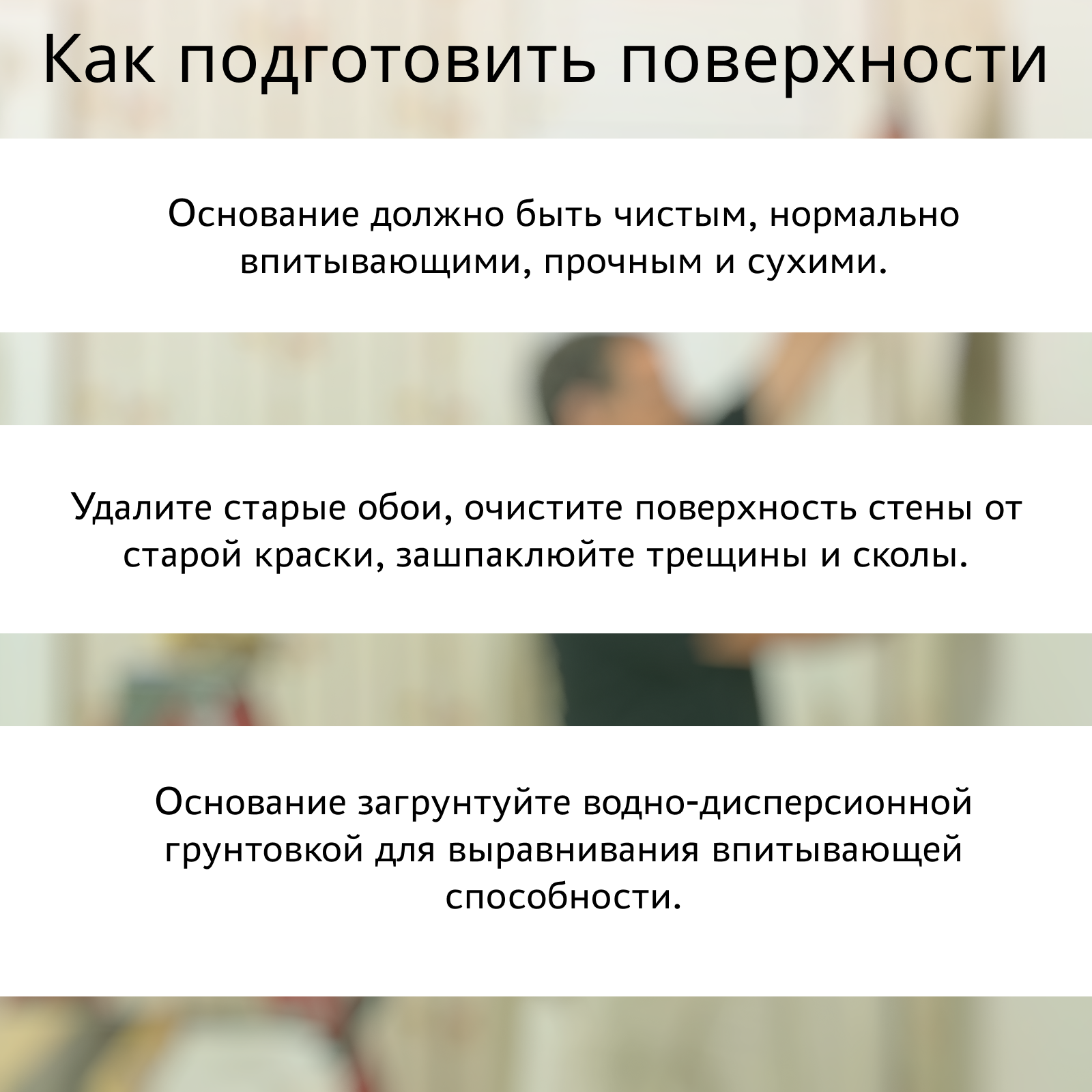 Как подготовить поверхности

Основание должно быть чистым, нормально впитывающими, прочным и сухими.

Удалите старые обои, очистите поверхность стены от старой краски, зашпаклюйте трещины и сколы.

Основание загрунтуйте водно-дисперсионной грунтовкой для выравнивания впитывающей способности.